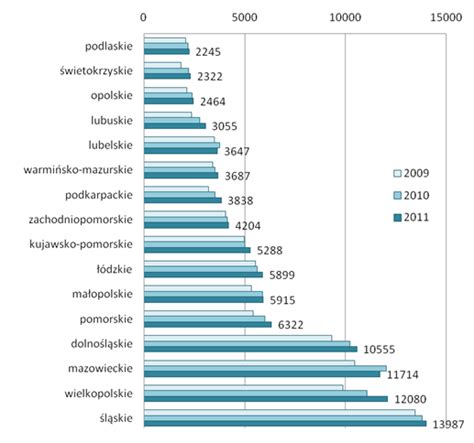 0 5000 10000 15000

podlaskie 2245
świetokrzyskie 2322
opolskie 2464
lubuskie 3055
lubelskie 3647
warmińsko-mazurskie 3687
podkarpackie 3838
zachodniopomorskie 4204
kujawsko-pomorskie 5288
łódzkie 5899
małopolskie 5915
pomorskie 6322
dolnośląskie 10555
mazowieckie 11714
wielkopolskie 12080
śląskie 13987

2009
2010
2011